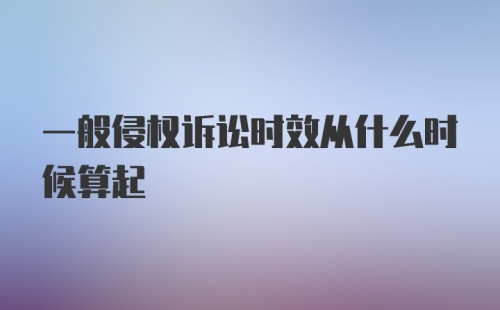 一般侵权诉讼时效从什么时候算起